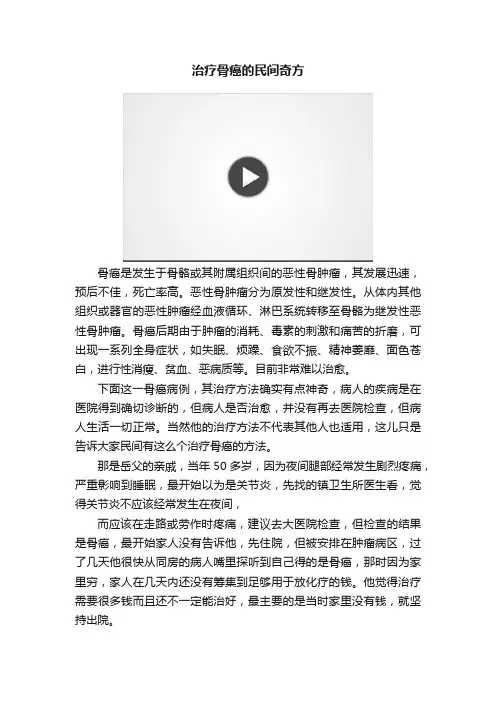 治疗骨癌的民间奇方

骨癌是发生于骨骼或其附属组织间的恶性骨肿瘤，其发展迅速，预后不佳，死亡率高。恶性骨肿瘤分为原发性和继发性。从体内其他组织或器官的恶性肿瘤经血液循环、淋巴系统转移至骨骼为继发性恶性骨肿瘤。骨癌后期由于肿瘤的消耗、毒素的刺激和痛苦的折磨，可出现一系列全身症状，如失眠、烦躁、食欲不振、精神萎靡、面色苍白，进行性消瘦、贫血、恶病质等。目前非常难以治愈。

下面这一骨癌病例，其治疗方法确实有点神奇，病人的疾病是在医院得到确切诊断的，但病人是否治愈，并没有再去医院检查，但病人生活一切正常。当然他的治疗方法不代表其他人也适用，这儿只是告诉大家民间有这么个治疗骨癌的方法。

那是岳父的亲戚，当年 50 多岁，因为夜间腿部经常发生剧烈疼痛，严重影响到睡眠，最开始以为是关节炎，先找的镇卫生所医生看，觉得关节炎不应该经常发生在夜间，

而应该在走路或劳作时疼痛，建议去大医院检查，但检查的结果是骨癌，最开始家人没有告诉他，先住院，但被安排在肿瘤病区，过了几天他很快从同房的病人嘴里探听到自己得的是骨癌，那时因为家里穷，家人在几天内还没有筹集到足够用于放化疗的钱。他觉得治疗需要很多钱而且还不一定能治好，最主要的是当时家里没有钱，就坚持出院。